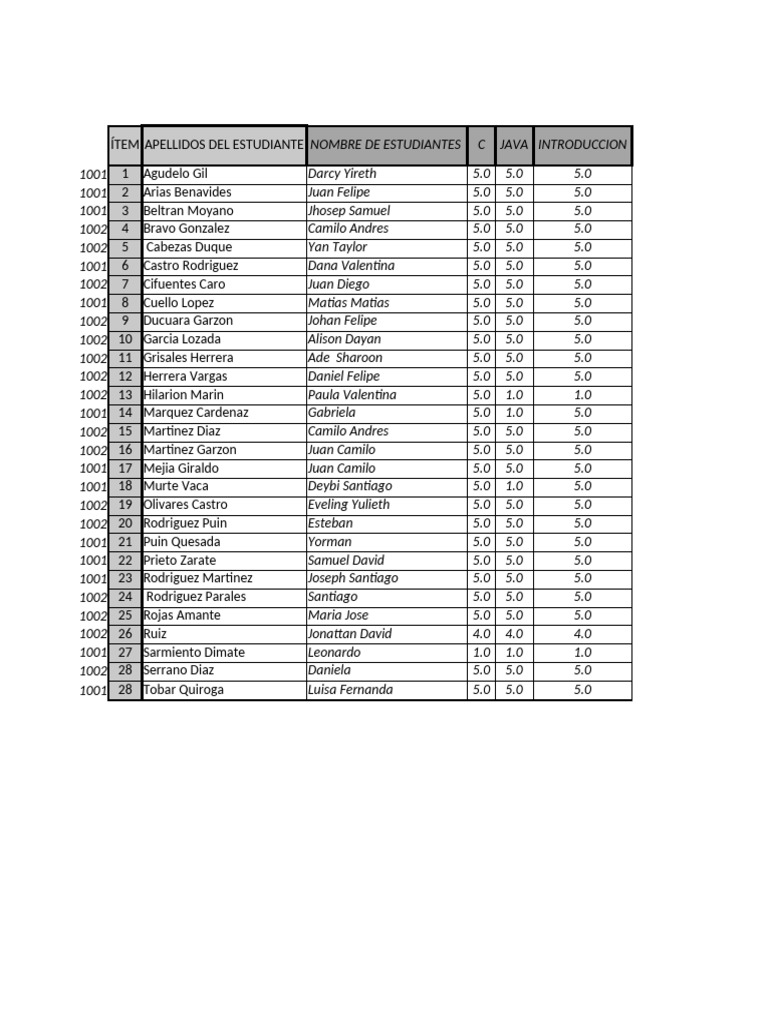 |  | ÍTEM | APELLIDOS DEL ESTUDIANTE | NOMBRE DE ESTUDIANTES | C | JAVA | INTRODUCCION |
|---|---|---|---|---|---|---|
| 1001 | 1 | Agudelo Gil | Darcy Yireth | 5.0 | 5.0 | 5.0 |
| 1001 | 2 | Arias Benavides | Juan Felipe | 5.0 | 5.0 | 5.0 |
| 1001 | 3 | Beltran Moyano | Jhosep Samuel | 5.0 | 5.0 | 5.0 |
| 1002 | 4 | Bravo Gonzalez | Camilo Andres | 5.0 | 5.0 | 5.0 |
| 1002 | 5 | Cabezas Duque | Yan Taylor | 5.0 | 5.0 | 5.0 |
| 1001 | 6 | Castro Rodriguez | Dana Valentina | 5.0 | 5.0 | 5.0 |
| 1002 | 7 | Cifuentes Caro | Juan Diego | 5.0 | 5.0 | 5.0 |
| 1001 | 8 | Cuello Lopez | Matias Matias | 5.0 | 5.0 | 5.0 |
| 1002 | 9 | Ducuara Garzon | Johan Felipe | 5.0 | 5.0 | 5.0 |
| 1002 | 10 | Garcia Lozada | Alison Dayan | 5.0 | 5.0 | 5.0 |
| 1002 | 11 | Grisales Herrera | Ade Sharoon | 5.0 | 5.0 | 5.0 |
| 1002 | 12 | Herrera Vargas | Daniel Felipe | 5.0 | 5.0 | 5.0 |
| 1002 | 13 | Hilarion Marin | Paula Valentina | 5.0 | 1.0 | 1.0 |
| 1001 | 14 | Marquez Cardenaz | Gabriela | 5.0 | 1.0 | 5.0 |
| 1002 | 15 | Martinez Diaz | Camilo Andres | 5.0 | 5.0 | 5.0 |
| 1002 | 16 | Martinez Garzon | Juan Camilo | 5.0 | 5.0 | 5.0 |
| 1001 | 17 | Mejia Giraldo | Juan Camilo | 5.0 | 5.0 | 5.0 |
| 1001 | 18 | Murte Vaca | Deybi Santiago | 5.0 | 1.0 | 5.0 |
| 1002 | 19 | Olivares Castro | Eveling Yulieth | 5.0 | 5.0 | 5.0 |
| 1002 | 20 | Rodriguez Puin | Esteban | 5.0 | 5.0 | 5.0 |
| 1001 | 21 | Puin Quesada | Yorman | 5.0 | 5.0 | 5.0 |
| 1001 | 22 | Prieto Zarate | Samuel David | 5.0 | 5.0 | 5.0 |
| 1001 | 23 | Rodriguez Martinez | Joseph Santiago | 5.0 | 5.0 | 5.0 |
| 1002 | 24 | Rodriguez Parales | Santiago | 5.0 | 5.0 | 5.0 |
| 1002 | 25 | Rojas Amante | Maria Jose | 5.0 | 5.0 | 5.0 |
| 1002 | 26 | Ruiz | Jonattan David | 4.0 | 4.0 | 4.0 |
| 1001 | 27 | Sarmiento Dimate | Leonardo | 1.0 | 1.0 | 1.0 |
| 1002 | 28 | Serrano Diaz | Daniela | 5.0 | 5.0 | 5.0 |
| 1001 | 28 | Tobar Quiroga | Luisa Fernanda | 5.0 | 5.0 | 5.0 |